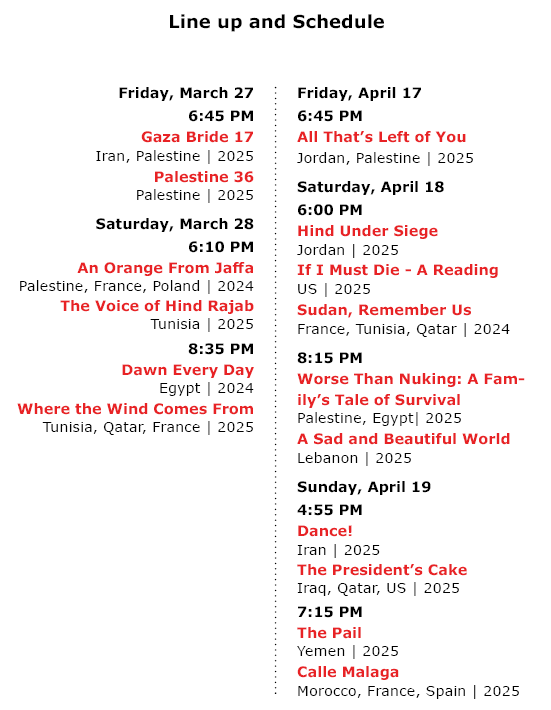 Line up and Schedule

Friday, March 27
6:45 PM
Gaza Bride 17
Iran, Palestine | 2025
Palestine 36
Palestine | 2025

Saturday, March 28
6:10 PM
An Orange From Jaffa
Palestine, France, Poland | 2024
The Voice of Hind Rajab
Tunisia | 2025
8:35 PM
Dawn Every Day
Egypt | 2024
Where the Wind Comes From
Tunisia, Qatar, France | 2025

Friday, April 17
6:45 PM
All That's Left of You
Jordan, Palestine | 2025

Saturday, April 18
6:00 PM
Hind Under Siege
Jordan | 2025
If I Must Die - A Reading
US | 2025
Sudan, Remember Us
France, Tunisia, Qatar | 2024
8:15 PM
Worse Than Nuking: A Family's Tale of Survival
Palestine, Egypt| 2025
A Sad and Beautiful World
Lebanon | 2025

Sunday, April 19
4:55 PM
Dance!
Iran | 2025
The President's Cake
Iraq, Qatar, US | 2025
7:15 PM
The Pail
Yemen | 2025
Calle Malaga
Morocco, France, Spain | 2025